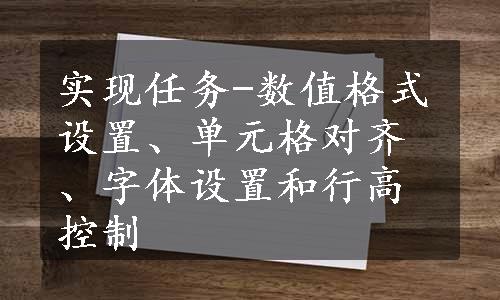 实现任务-数值格式设置、单元格对齐、字体设置和行高控制